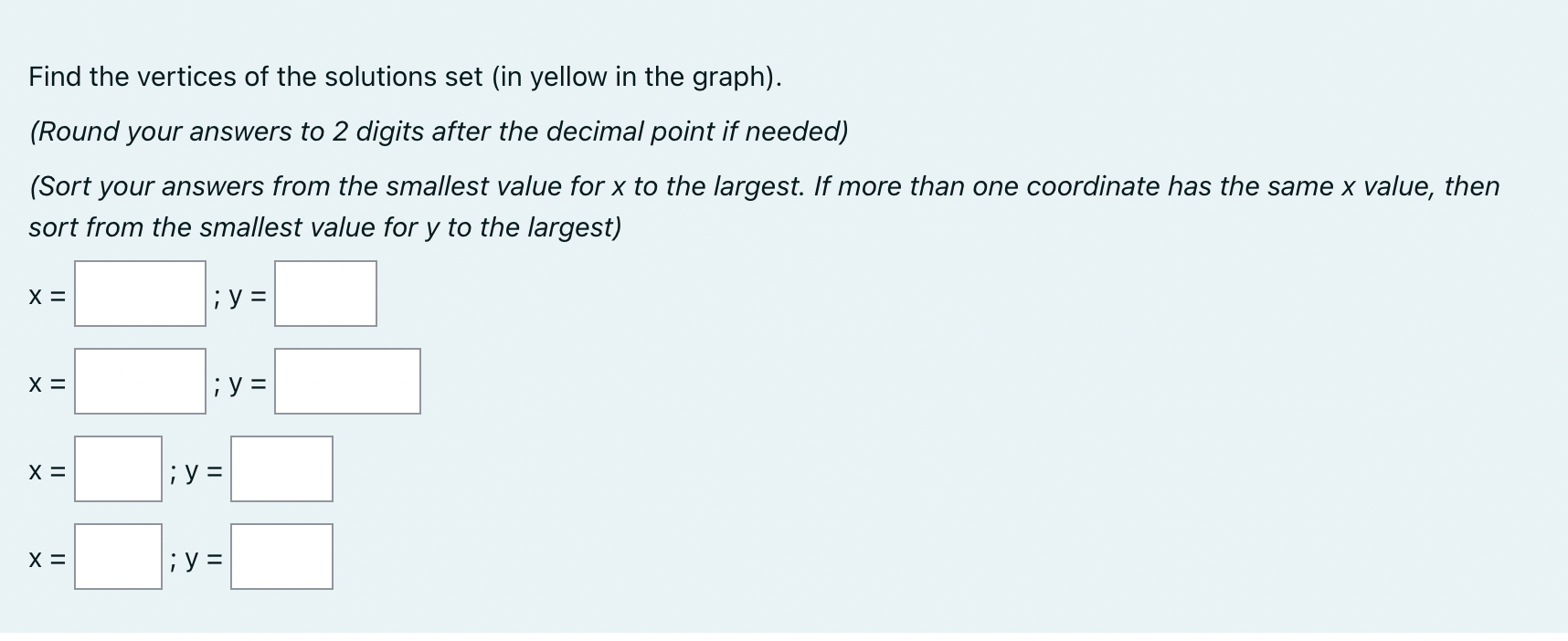 Find the vertices of the solutions set (in yellow in the graph).

(Round your answers to 2 digits after the decimal point if needed)

(Sort your answers from the smallest value for x to the largest. If more than one coordinate has the same x value, then sort from the smallest value for y to the largest)

x = ; y =

x = ; y =

x = ; y =

x = ; y =